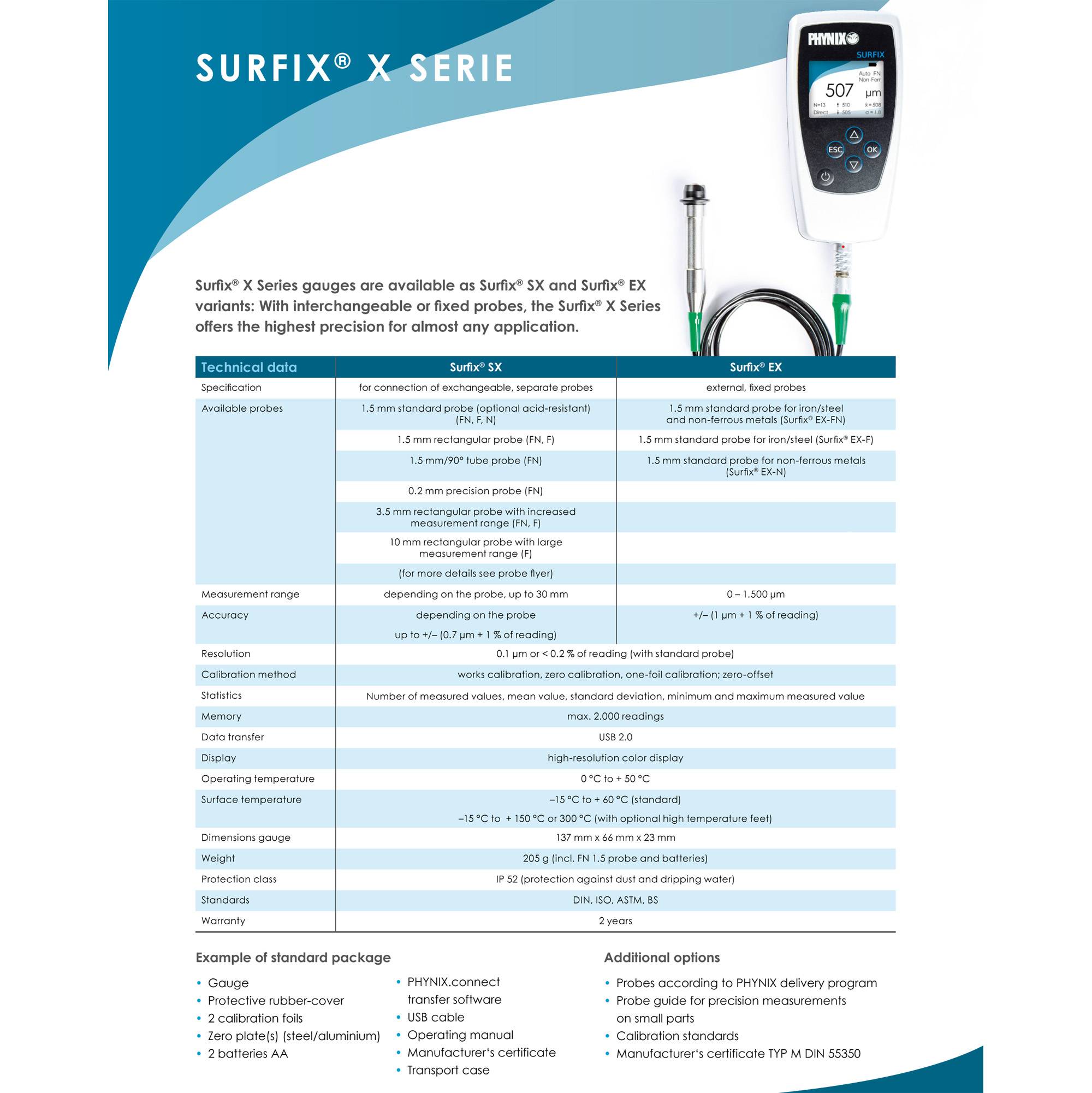 SURFIX® X SERIE

PHYNIX
SURFIX
Auto FN
Non-Ferr
507 µm
N=13 ↑ 510 x̄ = 508
Direct ↓ 505 σ = 1.8
ESC OK

Surfix® X Series gauges are available as Surfix® SX and Surfix® EX variants: With interchangeable or fixed probes, the Surfix® X Series offers the highest precision for almost any application.

| Technical data | Surfix® SX | Surfix® EX |
|---|---|---|
| Specification | for connection of exchangeable, separate probes | external, fixed probes |
| Available probes | 1.5 mm standard probe (optional acid-resistant) (FN, F, N) | 1.5 mm standard probe for iron/steel and non-ferrous metals (Surfix® EX-FN) |
| | 1.5 mm rectangular probe (FN, F) | 1.5 mm standard probe for iron/steel (Surfix® EX-F) |
| | 1.5 mm/90° tube probe (FN) | 1.5 mm standard probe for non-ferrous metals (Surfix® EX-N) |
| | 0.2 mm precision probe (FN) | |
| | 3.5 mm rectangular probe with increased measurement range (FN, F) | |
| | 10 mm rectangular probe with large measurement range (F) | |
| | (for more details see probe flyer) | |
| Measurement range | depending on the probe, up to 30 mm | 0 – 1.500 µm |
| Accuracy | depending on the probe up to +/– (0.7 µm + 1 % of reading) | +/– (1 µm + 1 % of reading) |
| Resolution | 0.1 µm or < 0.2 % of reading (with standard probe) | |
| Calibration method | works calibration, zero calibration, one-foil calibration; zero-offset | |
| Statistics | Number of measured values, mean value, standard deviation, minimum and maximum measured value | |
| Memory | max. 2.000 readings | |
| Data transfer | USB 2.0 | |
| Display | high-resolution color display | |
| Operating temperature | 0 °C to + 50 °C | |
| Surface temperature | –15 °C to + 60 °C (standard) –15 °C to + 150 °C or 300 °C (with optional high temperature feet) | |
| Dimensions gauge | 137 mm x 66 mm x 23 mm | |
| Weight | 205 g (incl. FN 1.5 probe and batteries) | |
| Protection class | IP 52 (protection against dust and dripping water) | |
| Standards | DIN, ISO, ASTM, BS | |
| Warranty | 2 years | |

Example of standard package

• Gauge
• Protective rubber-cover
• 2 calibration foils
• Zero plate(s) (steel/aluminium)
• 2 batteries AA

• PHYNIX.connect transfer software
• USB cable
• Operating manual
• Manufacturer's certificate
• Transport case

Additional options

• Probes according to PHYNIX delivery program
• Probe guide for precision measurements on small parts
• Calibration standards
• Manufacturer's certificate TYP M DIN 55350